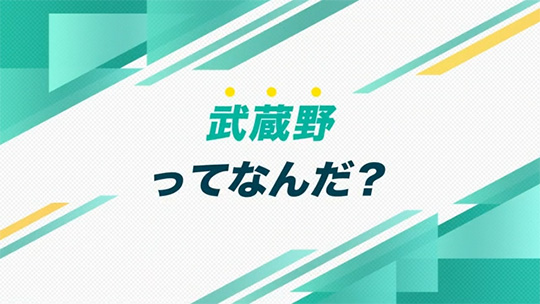 武蔵野
ってなんだ？